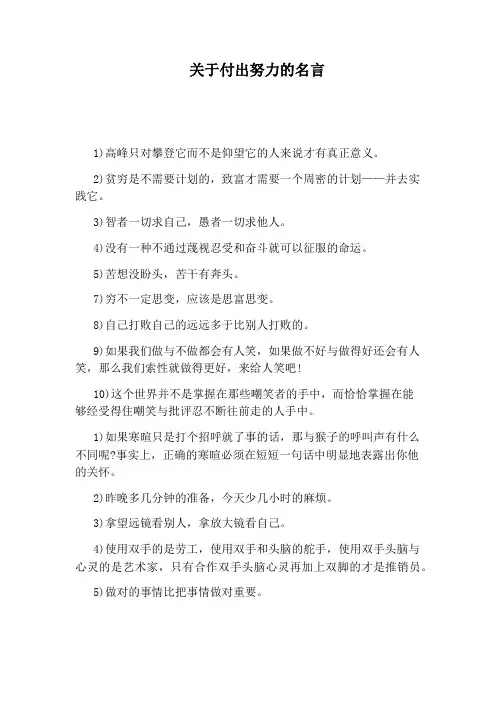 关于付出努力的名言

1)高峰只对攀登它而不是仰望它的人来说才有真正意义。

2)贫穷是不需要计划的，致富才需要一个周密的计划——并去实践它。

3)智者一切求自己，愚者一切求他人。

4)没有一种不通过蔑视忍受和奋斗就可以征服的命运。

5)苦想没盼头，苦干有奔头。

7)穷不一定思变，应该是思富思变。

8)自己打败自己的远远多于比别人打败的。

9)如果我们做与不做都会有人笑，如果做不好与做得好还会有人笑，那么我们索性就做得更好，来给人笑吧!

10)这个世界并不是掌握在那些嘲笑者的手中，而恰恰掌握在能够经受得住嘲笑与批评忍不断往前走的人手中。

1)如果寒暄只是打个招呼就了事的话，那与猴子的呼叫声有什么不同呢?事实上，正确的寒暄必须在短短一句话中明显地表露出你他的关怀。

2)昨晚多几分钟的准备，今天少几小时的麻烦。

3)拿望远镜看别人，拿放大镜看自己。

4)使用双手的是劳工，使用双手和头脑的舵手，使用双手头脑与心灵的是艺术家，只有合作双手头脑心灵再加上双脚的才是推销员。

5)做对的事情比把事情做对重要。